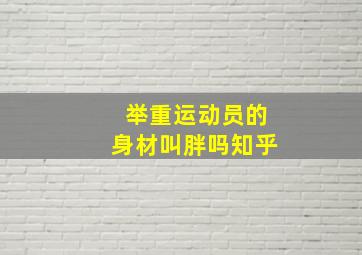 举重运动员的
身材叫胖吗知乎